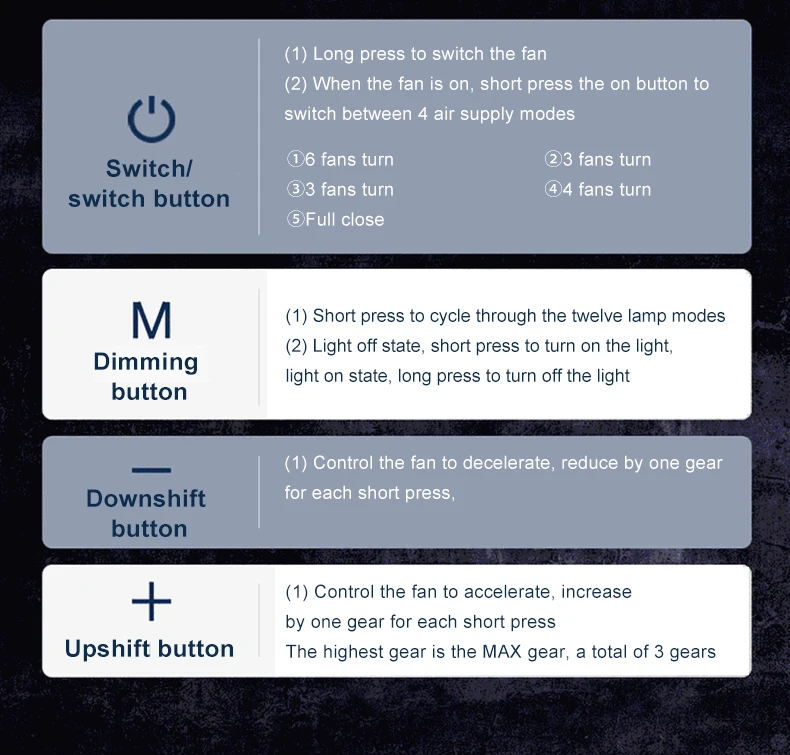 Switch/
switch button

(1) Long press to switch the fan
(2) When the fan is on, short press the on button to switch between 4 air supply modes

①6 fans turn
②3 fans turn
③3 fans turn
④4 fans turn
⑤Full close

M
Dimming
button

(1) Short press to cycle through the twelve lamp modes
(2) Light off state, short press to turn on the light, light on state, long press to turn off the light

—
Downshift
button

(1) Control the fan to decelerate, reduce by one gear for each short press,

+
Upshift button

(1) Control the fan to accelerate, increase by one gear for each short press
The highest gear is the MAX gear, a total of 3 gears